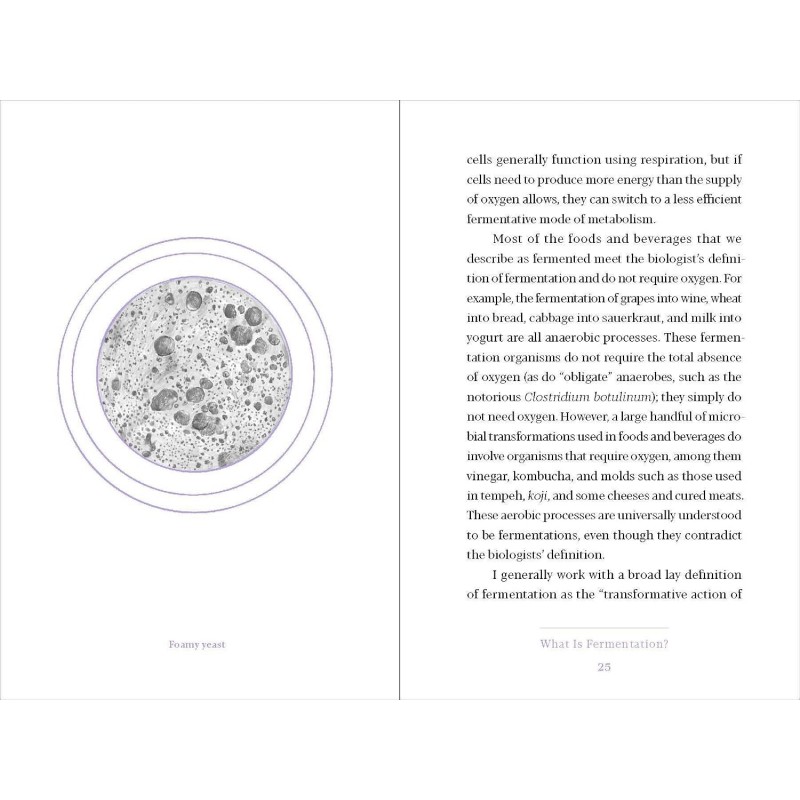 Foamy yeast

cells generally function using respiration, but if cells need to produce more energy than the supply of oxygen allows, they can switch to a less efficient fermentative mode of metabolism.

Most of the foods and beverages that we describe as fermented meet the biologist's definition of fermentation and do not require oxygen. For example, the fermentation of grapes into wine, wheat into bread, cabbage into sauerkraut, and milk into yogurt are all anaerobic processes. These fermentation organisms do not require the total absence of oxygen (as do "obligate" anaerobes, such as the notorious Clostridium botulinum); they simply do not need oxygen. However, a large handful of microbial transformations used in foods and beverages do involve organisms that require oxygen, among them vinegar, kombucha, and molds such as those used in tempeh, koji, and some cheeses and cured meats. These aerobic processes are universally understood to be fermentations, even though they contradict the biologists' definition.

I generally work with a broad lay definition of fermentation as the "transformative action of

What Is Fermentation?

25